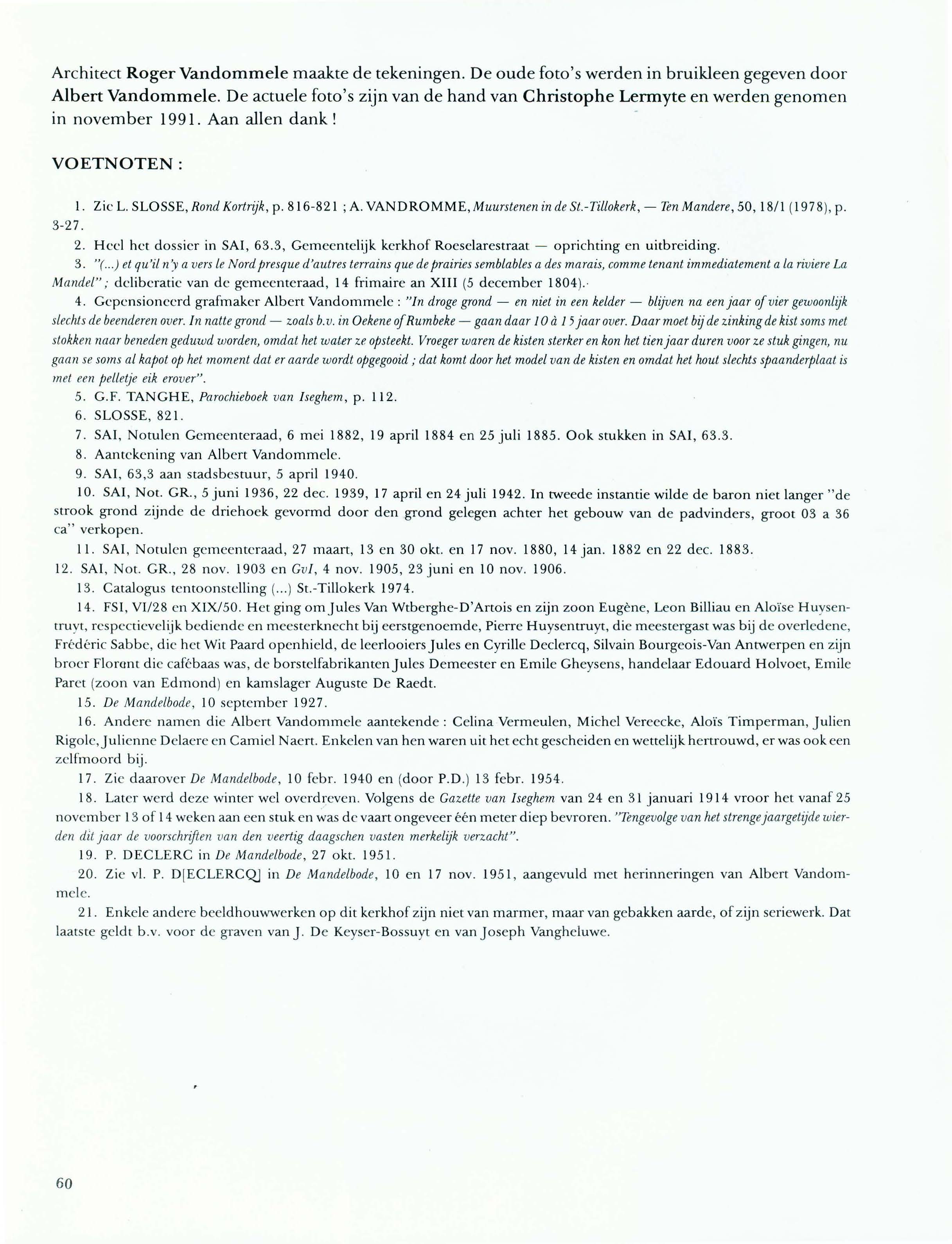 Architect Roger Vandommele maakte de tekeningen. De oude foto's werden in bruikleen gegeven door Albert Vandommele. De actuele foto's zijn van de hand van Christophe Lermyte en werden genomen in november 1991. Aan allen dank !

VOETNOTEN :

1. Zie L. SLOSSE, Rond Kortrijk, p. 816-821 ; A. VANDROMME, Muurstenen in de St.-Tillokerk, — Ten Mandere, 50, 18/1 (1978), p. 3-27.

2. Heel het dossier in SAI, 63.3, Gemeentelijk kerkhof Roeselarestraat — oprichting en uitbreiding.

3. "(...) et qu'il n'y a vers le Nord presque d'autres terrains que de prairies semblables a des marais, comme tenant immediatement a la riviere La Mandel" ; deliberatie van de gemeenteraad, 14 frimaire an XIII (5 december 1804).

4. Gepensioneerd grafmaker Albert Vandommele : "In droge grond — en niet in een kelder — blijven na een jaar of vier gewoonlijk slechts de beenderen over. In natte grond — zoals b.v. in Oekene of Rumbeke — gaan daar 10 à 15 jaar over. Daar moet bij de zinking de kist soms met stokken naar beneden geduwd worden, omdat het water ze opsteekt. Vroeger waren de kisten sterker en kon het tien jaar duren voor ze stuk gingen, nu gaan se soms al kapot op het moment dat er aarde wordt opgegooid ; dat komt door het model van de kisten en omdat het hout slechts spaanderplaat is met een pelletje eik erover".

5. G.F. TANGHE, Parochieboek van Iseghem, p. 112.

6. SLOSSE, 821.

7. SAI, Notulen Gemeenteraad, 6 mei 1882, 19 april 1884 en 25 juli 1885. Ook stukken in SAI, 63.3.

8. Aantekening van Albert Vandommele.

9. SAI, 63,3 aan stadsbestuur, 5 april 1940.

10. SAI, Not. GR., 5 juni 1936, 22 dec. 1939, 17 april en 24 juli 1942. In tweede instantie wilde de baron niet langer "de strook grond zijnde de driehoek gevormd door den grond gelegen achter het gebouw van de padvinders, groot 03 a 36 ca" verkopen.

11. SAI, Notulen gemeenteraad, 27 maart, 13 en 30 okt. en 17 nov. 1880, 14 jan. 1882 en 22 dec. 1883.

12. SAI, Not. GR., 28 nov. 1903 en GvI, 4 nov. 1905, 23 juni en 10 nov. 1906.

13. Catalogus tentoonstelling (...) St.-Tillokerk 1974.

14. FSI, VI/28 en XIX/50. Het ging om Jules Van Wtberghe-D'Artois en zijn zoon Eugène, Leon Billiau en Aloïse Huysentruyt, respectievelijk bediende en meesterknecht bij eerstgenoemde, Pierre Huysentruyt, die meestergast was bij de overledene, Frédéric Sabbe, die het Wit Paard openhield, de leerlooiers Jules en Cyrille Declercq, Silvain Bourgeois-Van Antwerpen en zijn broer Florent die cafébaas was, de borstelfabrikanten Jules Demeester en Emile Gheysens, handelaar Edouard Holvoet, Emile Paret (zoon van Edmond) en kamslager Auguste De Raedt.

15. De Mandelbode, 10 september 1927.

16. Andere namen die Albert Vandommele aantekende : Celina Vermeulen, Michel Vereecke, Aloïs Timperman, Julien Rigole, Julienne Delaere en Camiel Naert. Enkelen van hen waren uit het echt gescheiden en wettelijk hertrouwd, er was ook een zelfmoord bij.

17. Zie daarover De Mandelbode, 10 febr. 1940 en (door P.D.) 13 febr. 1954.

18. Later werd deze winter wel overdreven. Volgens de Gazette van Iseghem van 24 en 31 januari 1914 vroor het vanaf 25 november 13 of 14 weken aan een stuk en was de vaart ongeveer één meter diep bevroren. "Tengevolge van het strenge jaargetijde wierden dit jaar de voorschriften van den veertig daagschen vasten merkelijk verzacht".

19. P. DECLERC in De Mandelbode, 27 okt. 1951.

20. Zie vl. P. D[ECLERCQ] in De Mandelbode, 10 en 17 nov. 1951, aangevuld met herinneringen van Albert Vandommele.

21. Enkele andere beeldhouwwerken op dit kerkhof zijn niet van marmer, maar van gebakken aarde, of zijn seriewerk. Dat laatste geldt b.v. voor de graven van J. De Keyser-Bossuyt en van Joseph Vangheluwe.

60